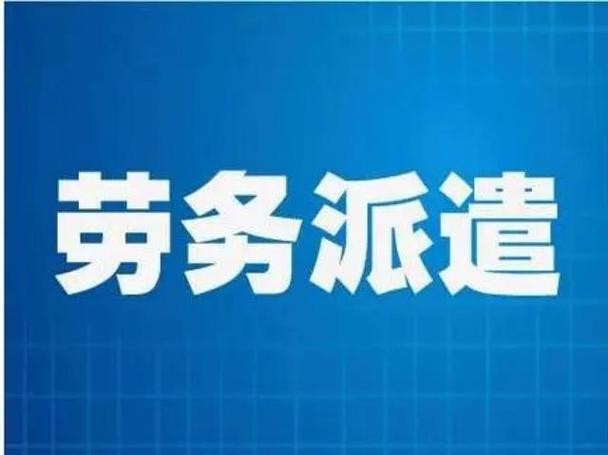 劳务派遣